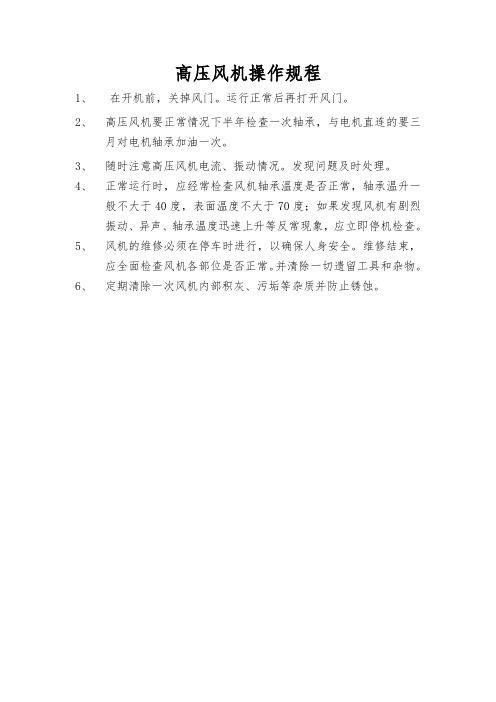 高压风机操作规程

1、 在开机前，关掉风门。运行正常后再打开风门。

2、 高压风机要正常情况下半年检查一次轴承，与电机直连的要三月对电机轴承加油一次。

3、 随时注意高压风机电流、振动情况。发现问题及时处理。

4、 正常运行时，应经常检查风机轴承温度是否正常，轴承温升一般不大于40度，表面温度不大于70度；如果发现风机有剧烈振动、异声、轴承温度迅速上升等反常现象，应立即停机检查。

5、 风机的维修必须在停车时进行，以确保人身安全。维修结束，应全面检查风机各部位是否正常。并清除一切遗留工具和杂物。

6、 定期清除一次风机内部积灰、污垢等杂质并防止锈蚀。